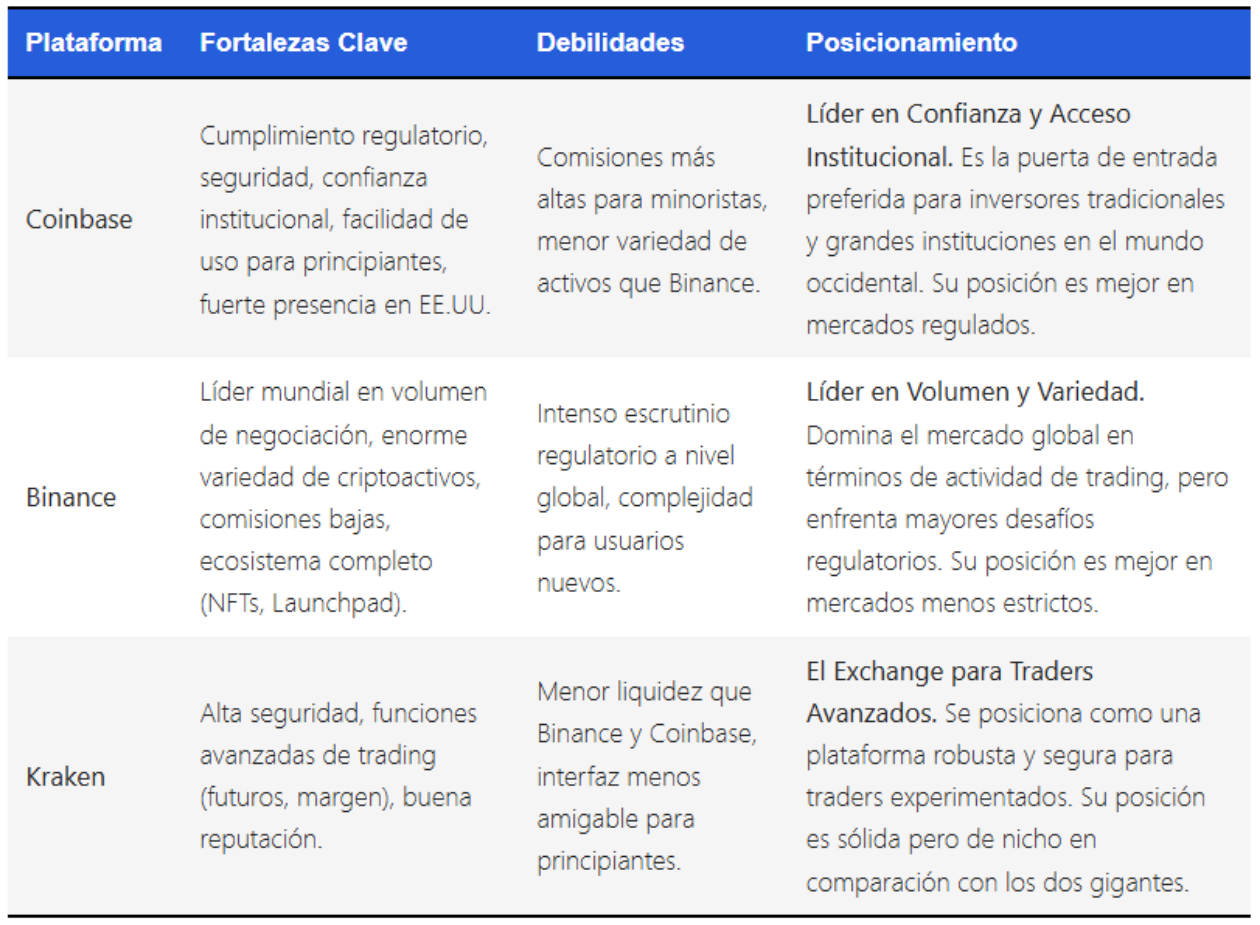 | Plataforma | Fortalezas Clave | Debilidades | Posicionamiento |
|---|---|---|---|
| Coinbase | Cumplimiento regulatorio, seguridad, confianza institucional, facilidad de uso para principiantes, fuerte presencia en EE.UU. | Comisiones más altas para minoristas, menor variedad de activos que Binance. | Líder en Confianza y Acceso Institucional. Es la puerta de entrada preferida para inversores tradicionales y grandes instituciones en el mundo occidental. Su posición es mejor en mercados regulados. |
| Binance | Líder mundial en volumen de negociación, enorme variedad de criptoactivos, comisiones bajas, ecosistema completo (NFTs, Launchpad). | Intenso escrutinio regulatorio a nivel global, complejidad para usuarios nuevos. | Líder en Volumen y Variedad. Domina el mercado global en términos de actividad de trading, pero enfrenta mayores desafíos regulatorios. Su posición es mejor en mercados menos estrictos. |
| Kraken | Alta seguridad, funciones avanzadas de trading (futuros, margen), buena reputación. | Menor liquidez que Binance y Coinbase, interfaz menos amigable para principiantes. | El Exchange para Traders Avanzados. Se posiciona como una plataforma robusta y segura para traders experimentados. Su posición es sólida pero de nicho en comparación con los dos gigantes. |